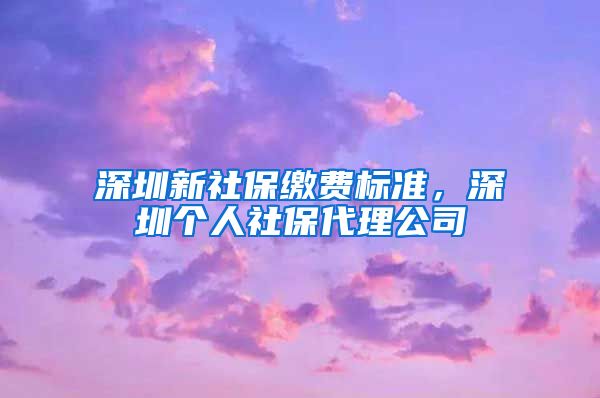 深圳新社保缴费标准，深圳个人社保代理公司